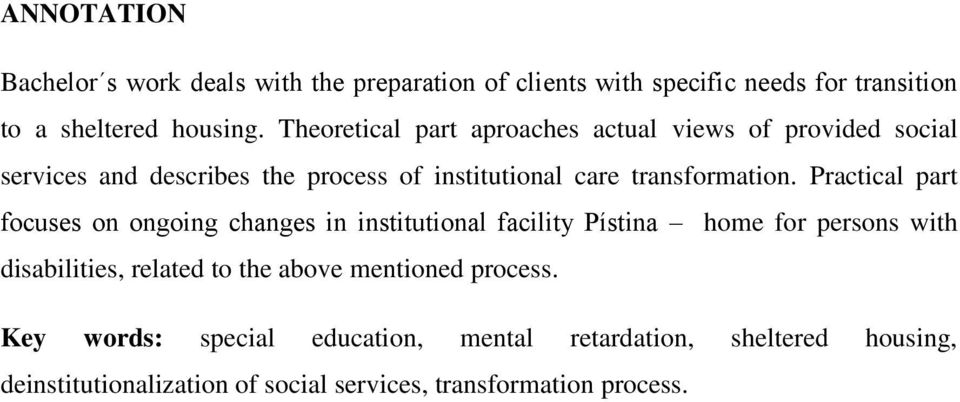 ANNOTATION

Bachelor´s work deals with the preparation of clients with specific needs for transition to a sheltered housing. Theoretical part aproaches actual views of provided social services and describes the process of institutional care transformation. Practical part focuses on ongoing changes in institutional facility Pístina – home for persons with disabilities, related to the above mentioned process.

Key words: special education, mental retardation, sheltered housing, deinstitutionalization of social services, transformation process.